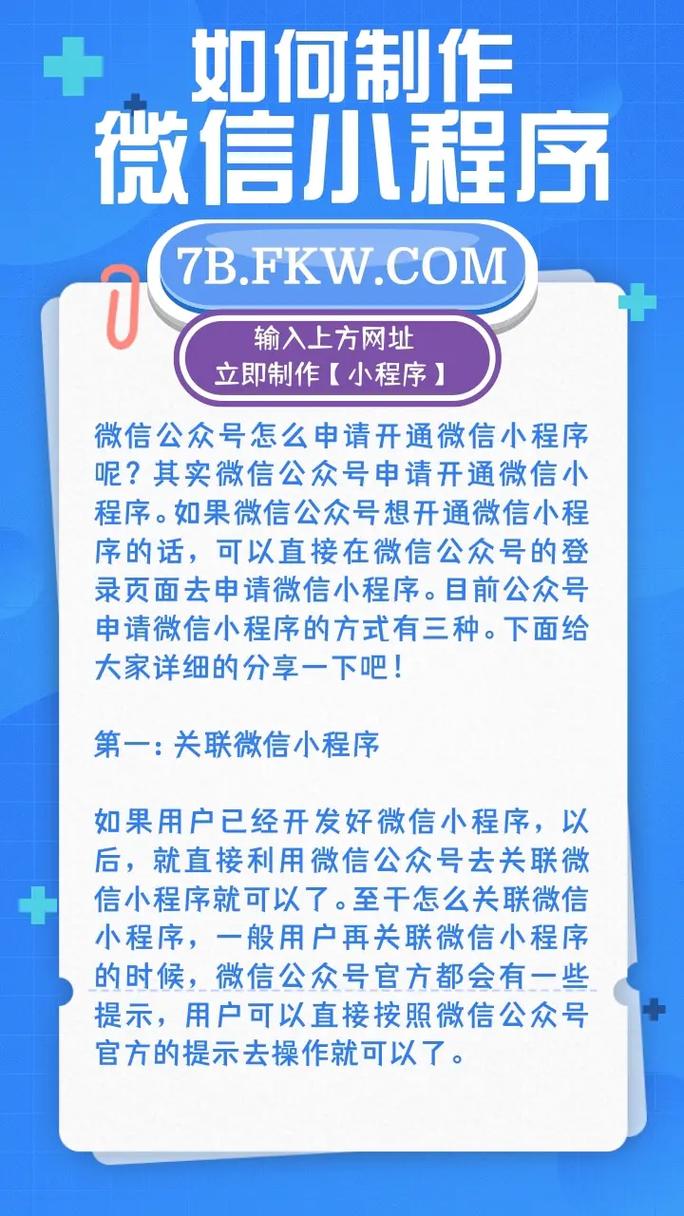 如何制作
微信小程序

7B.FKW.COM

输入上方网址
立即制作【小程序】

微信公众号怎么申请开通微信小程序呢？其实微信公众号申请开通微信小程序。如果微信公众号想开通微信小程序的话，可以直接在微信公众号的登录页面去申请微信小程序。目前公众号申请微信小程序的方式有三种。下面给大家详细的分享一下吧！

第一：关联微信小程序

如果用户已经开发好微信小程序，以后，就直接利用微信公众号去关联微信小程序就可以了。至于怎么关联微信小程序，一般用户再关联微信小程序的时候，微信公众号官方都会有一些提示，用户可以直接按照微信公众号官方的提示去操作就可以了。